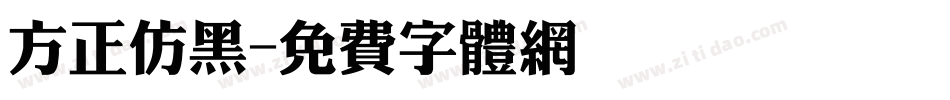 方正仿黑-免費字體網

www.zitidao.com